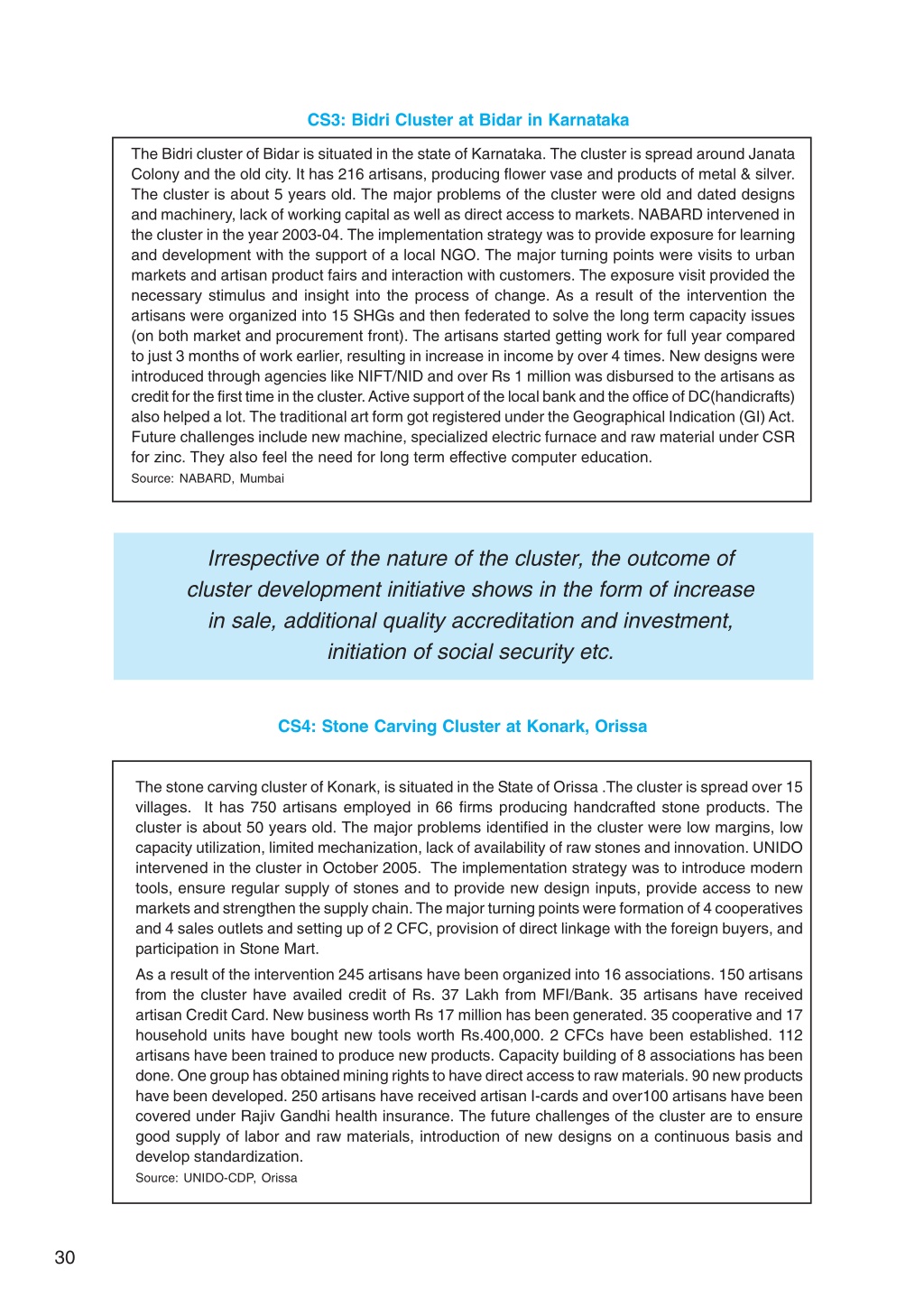 CS3: Bidri Cluster at Bidar in Karnataka

The Bidri cluster of Bidar is situated in the state of Karnataka. The cluster is spread around Janata Colony and the old city. It has 216 artisans, producing flower vase and products of metal & silver. The cluster is about 5 years old. The major problems of the cluster were old and dated designs and machinery, lack of working capital as well as direct access to markets. NABARD intervened in the cluster in the year 2003-04. The implementation strategy was to provide exposure for learning and development with the support of a local NGO. The major turning points were visits to urban markets and artisan product fairs and interaction with customers. The exposure visit provided the necessary stimulus and insight into the process of change. As a result of the intervention the artisans were organized into 15 SHGs and then federated to solve the long term capacity issues (on both market and procurement front). The artisans started getting work for full year compared to just 3 months of work earlier, resulting in increase in income by over 4 times. New designs were introduced through agencies like NIFT/NID and over Rs 1 million was disbursed to the artisans as credit for the first time in the cluster. Active support of the local bank and the office of DC(handicrafts) also helped a lot. The traditional art form got registered under the Geographical Indication (GI) Act. Future challenges include new machine, specialized electric furnace and raw material under CSR for zinc. They also feel the need for long term effective computer education.
Source: NABARD, Mumbai

Irrespective of the nature of the cluster, the outcome of cluster development initiative shows in the form of increase in sale, additional quality accreditation and investment, initiation of social security etc.

CS4: Stone Carving Cluster at Konark, Orissa

The stone carving cluster of Konark, is situated in the State of Orissa .The cluster is spread over 15 villages. It has 750 artisans employed in 66 firms producing handcrafted stone products. The cluster is about 50 years old. The major problems identified in the cluster were low margins, low capacity utilization, limited mechanization, lack of availability of raw stones and innovation. UNIDO intervened in the cluster in October 2005. The implementation strategy was to introduce modern tools, ensure regular supply of stones and to provide new design inputs, provide access to new markets and strengthen the supply chain. The major turning points were formation of 4 cooperatives and 4 sales outlets and setting up of 2 CFC, provision of direct linkage with the foreign buyers, and participation in Stone Mart.

As a result of the intervention 245 artisans have been organized into 16 associations. 150 artisans from the cluster have availed credit of Rs. 37 Lakh from MFI/Bank. 35 artisans have received artisan Credit Card. New business worth Rs 17 million has been generated. 35 cooperative and 17 household units have bought new tools worth Rs.400,000. 2 CFCs have been established. 112 artisans have been trained to produce new products. Capacity building of 8 associations has been done. One group has obtained mining rights to have direct access to raw materials. 90 new products have been developed. 250 artisans have received artisan I-cards and over100 artisans have been covered under Rajiv Gandhi health insurance. The future challenges of the cluster are to ensure good supply of labor and raw materials, introduction of new designs on a continuous basis and develop standardization.
Source: UNIDO-CDP, Orissa

30